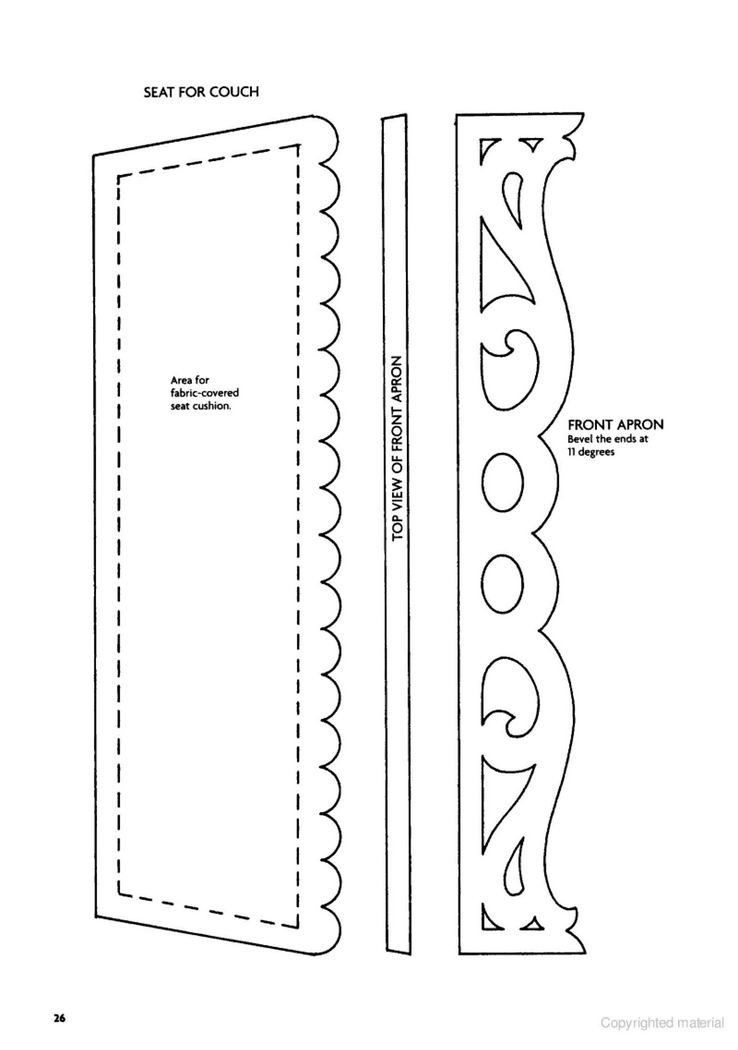 SEAT FOR COUCH

Area for fabric-covered seat cushion.

TOP VIEW OF FRONT APRON

FRONT APRON
Bevel the ends at 11 degrees

26

Copyrighted material